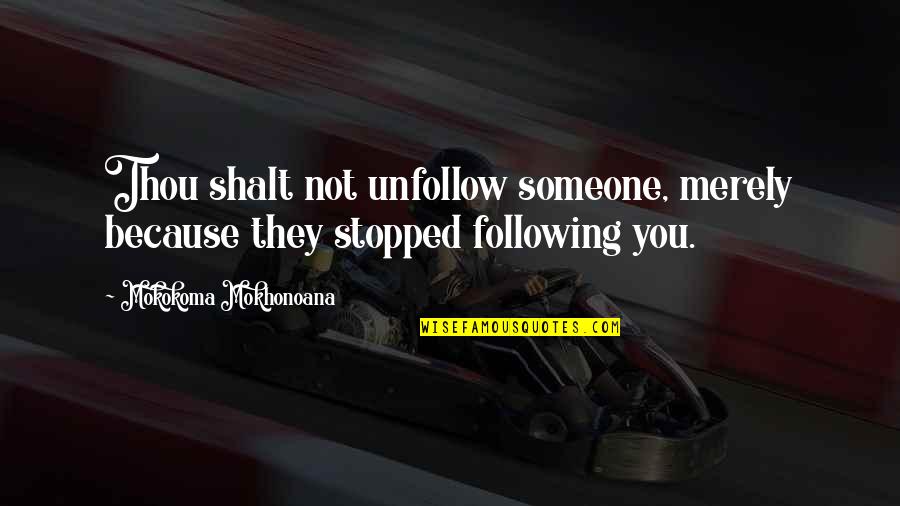 Thou shalt not unfollow someone, merely because they stopped following you.

~ Mokokoma Mokhonoana

WISEFAMOUSQUOTES.COM